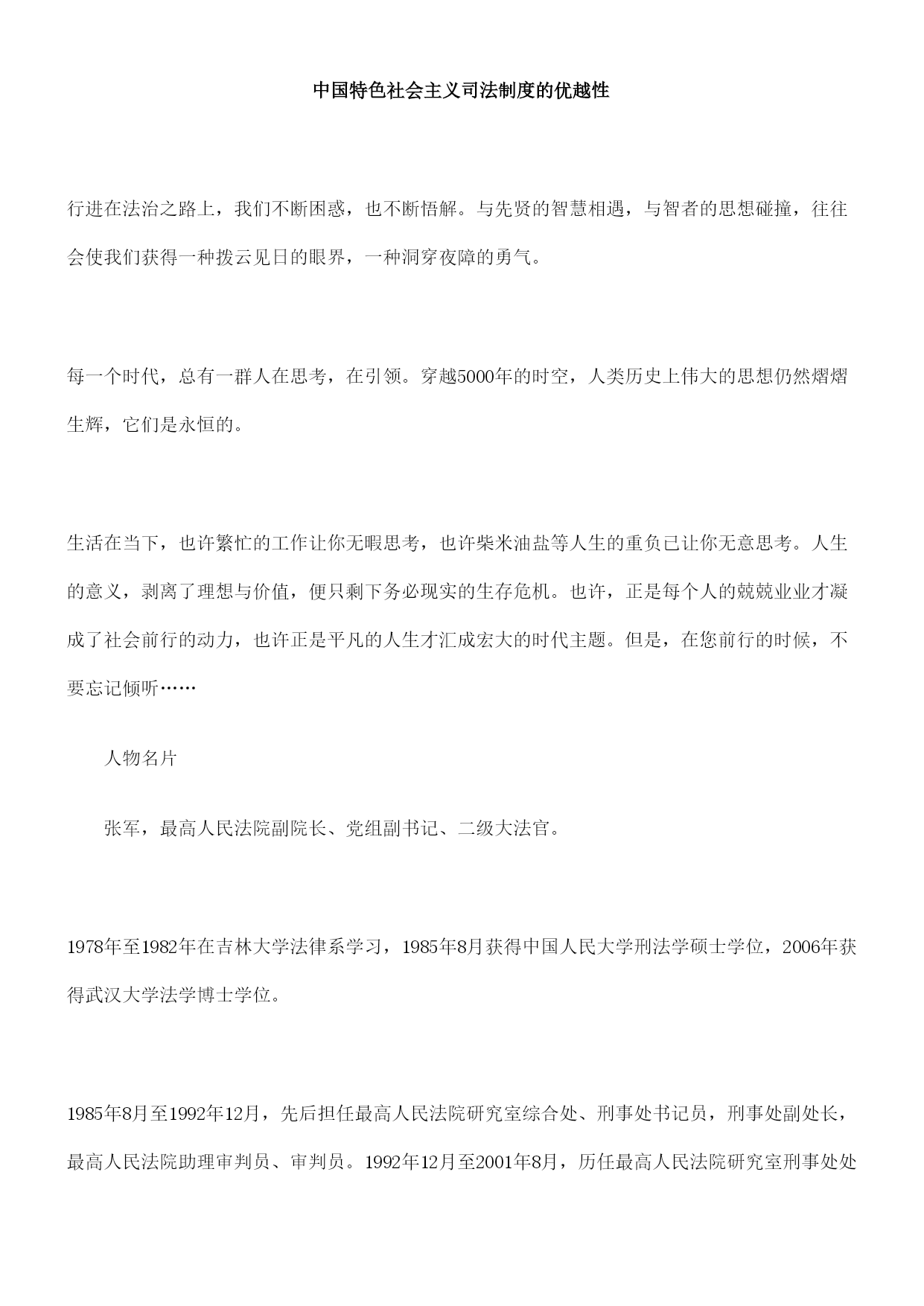 中国特色社会主义司法制度的优越性

行进在法治之路上，我们不断困惑，也不断悟解。与先贤的智慧相遇，与智者的思想碰撞，往往会使我们获得一种拨云见日的眼界，一种洞穿夜障的勇气。

每一个时代，总有一群人在思考，在引领。穿越5000年的时空，人类历史上伟大的思想仍然熠熠生辉，它们是永恒的。

生活在当下，也许繁忙的工作让你无暇思考，也许柴米油盐等人生的重负已让你无意思考。人生的意义，剥离了理想与价值，便只剩下务必现实的生存危机。也许，正是每个人的兢兢业业才凝成了社会前行的动力，也许正是平凡的人生才汇成宏大的时代主题。但是，在您前行的时候，不要忘记倾听……

人物名片

张军，最高人民法院副院长、党组副书记、二级大法官。

1978年至1982年在吉林大学法律系学习，1985年8月获得中国人民大学刑法学硕士学位，2006年获得武汉大学法学博士学位。

1985年8月至1992年12月，先后担任最高人民法院研究室综合处、刑事处书记员，刑事处副处长，最高人民法院助理审判员、审判员。1992年12月至2001年8月，历任最高人民法院研究室刑事处处